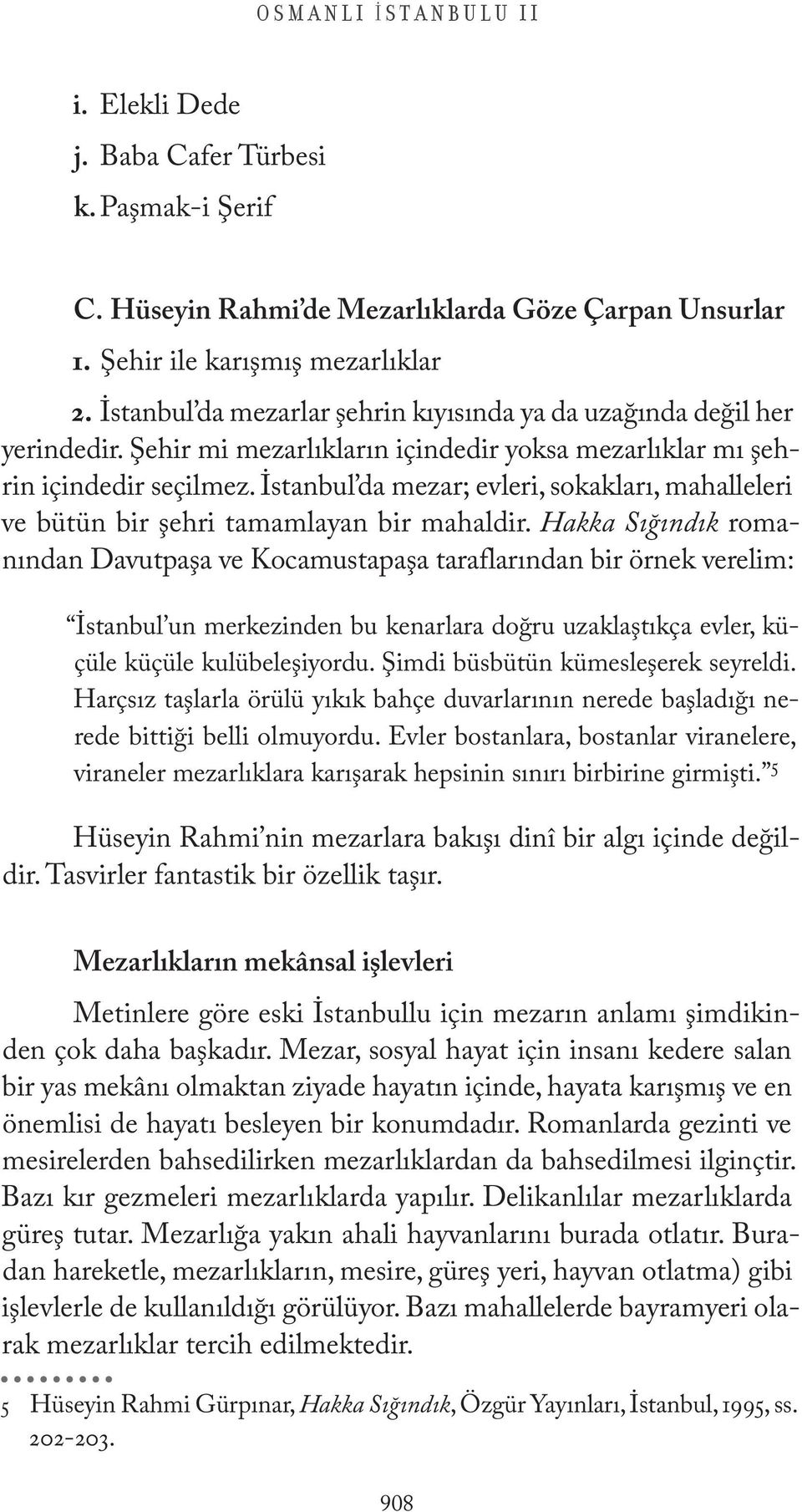 OSMANLI İSTANBULU II

i. Elekli Dede
j. Baba Cafer Türbesi
k. Paşmak-i Şerif

C. Hüseyin Rahmi'de Mezarlıklarda Göze Çarpan Unsurlar
1. Şehir ile karışmış mezarlıklar
2. İstanbul'da mezarlar şehrin kıyısında ya da uzağında değil her yerindedir. Şehir mi mezarlıkların içindedir yoksa mezarlıklar mı şehrin içindedir seçilmez. İstanbul'da mezar; evleri, sokakları, mahalleleri ve bütün bir şehri tamamlayan bir mahaldir. Hakka Sığındık romanından Davutpaşa ve Kocamustapaşa taraflarından bir örnek verelim:

"İstanbul'un merkezinden bu kenarlara doğru uzaklaştıkça evler, küçüle küçüle kulübeleşiyordu. Şimdi büsbütün kümesleşerek seyreldi. Harçsız taşlarla örülü yıkık bahçe duvarlarının nerede başladığı nerede bittiği belli olmuyordu. Evler bostanlara, bostanlar viranelere, viraneler mezarlıklara karışarak hepsinin sınırı birbirine girmişti."$^5$

Hüseyin Rahmi'nin mezarlara bakışı dinî bir algı içinde değildir. Tasvirler fantastik bir özellik taşır.

Mezarlıkların mekânsal işlevleri

Metinlere göre eski İstanbullu için mezarın anlamı şimdikinden çok daha başkadır. Mezar, sosyal hayat için insanı kedere salan bir yas mekânı olmaktan ziyade hayatın içinde, hayata karışmış ve en önemlisi de hayatı besleyen bir konumdadır. Romanlarda gezinti ve mesirelerden bahsedilirken mezarlıklardan da bahsedilmesi ilginçtir. Bazı kır gezmeleri mezarlıklarda yapılır. Delikanlılar mezarlıklarda güreş tutar. Mezarlığa yakın ahali hayvanlarını burada otlatır. Buradan hareketle, mezarlıkların, mesire, güreş yeri, hayvan otlatma) gibi işlevlerle de kullanıldığı görülüyor. Bazı mahallelerde bayramyeri olarak mezarlıklar tercih edilmektedir.

5 Hüseyin Rahmi Gürpınar, Hakka Sığındık, Özgür Yayınları, İstanbul, 1995, ss. 202-203.

908